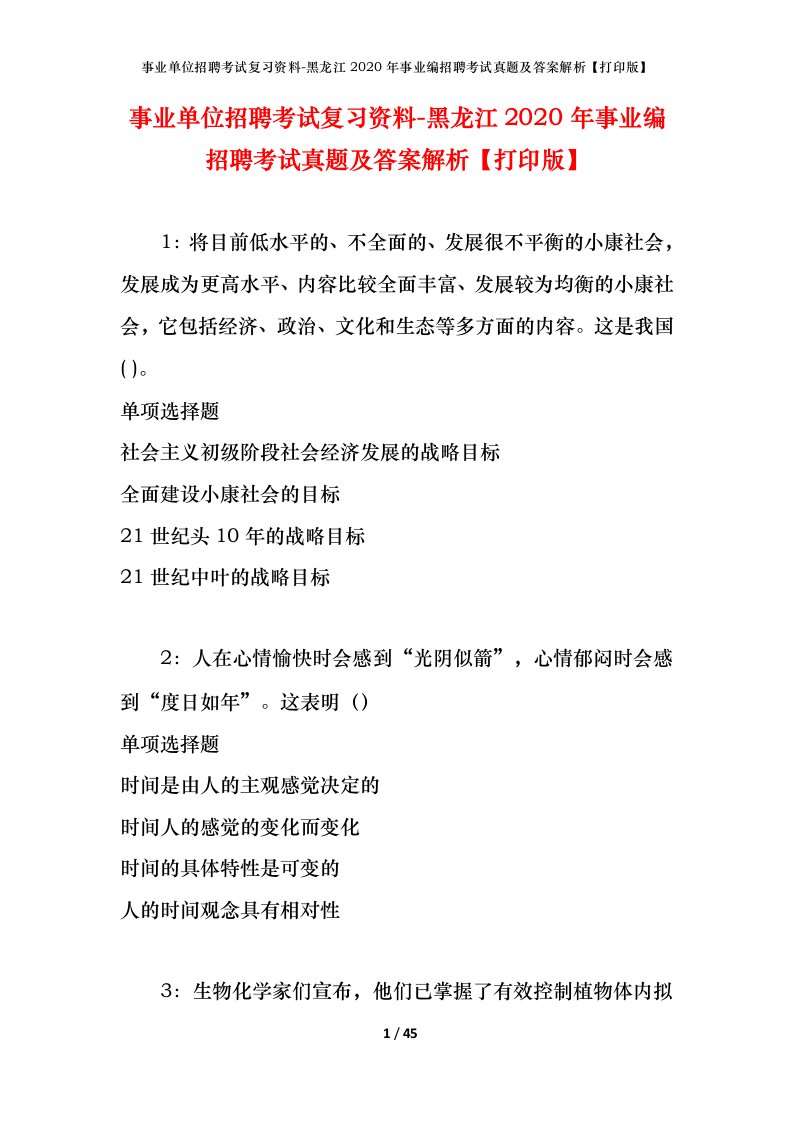 事业单位招聘考试复习资料-黑龙江 2020 年事业编招聘考试真题及答案解析【打印版】

事业单位招聘考试复习资料-黑龙江 2020 年事业编招聘考试真题及答案解析【打印版】

1：将目前低水平的、不全面的、发展很不平衡的小康社会，发展成为更高水平、内容比较全面丰富、发展较为均衡的小康社会，它包括经济、政治、文化和生态等多方面的内容。这是我国( )。

单项选择题

社会主义初级阶段社会经济发展的战略目标

全面建设小康社会的目标

21 世纪头 10 年的战略目标

21 世纪中叶的战略目标

2：人在心情愉快时会感到“光阴似箭”，心情郁闷时会感到“度日如年”。这表明（）

单项选择题

时间是由人的主观感觉决定的

时间人的感觉的变化而变化

时间的具体特性是可变的

人的时间观念具有相对性

3：生物化学家们宣布，他们已掌握了有效控制植物体内拟

1 / 45